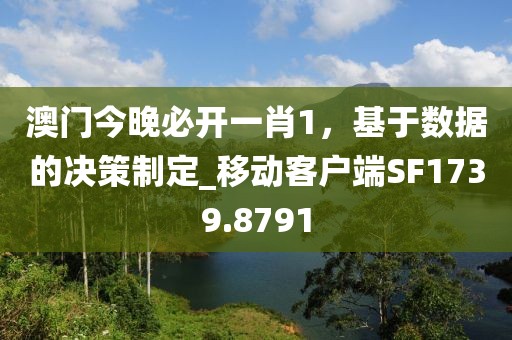 澳门今晚必开一肖1，基于数据的决策制定_移动客户端SF1739.8791